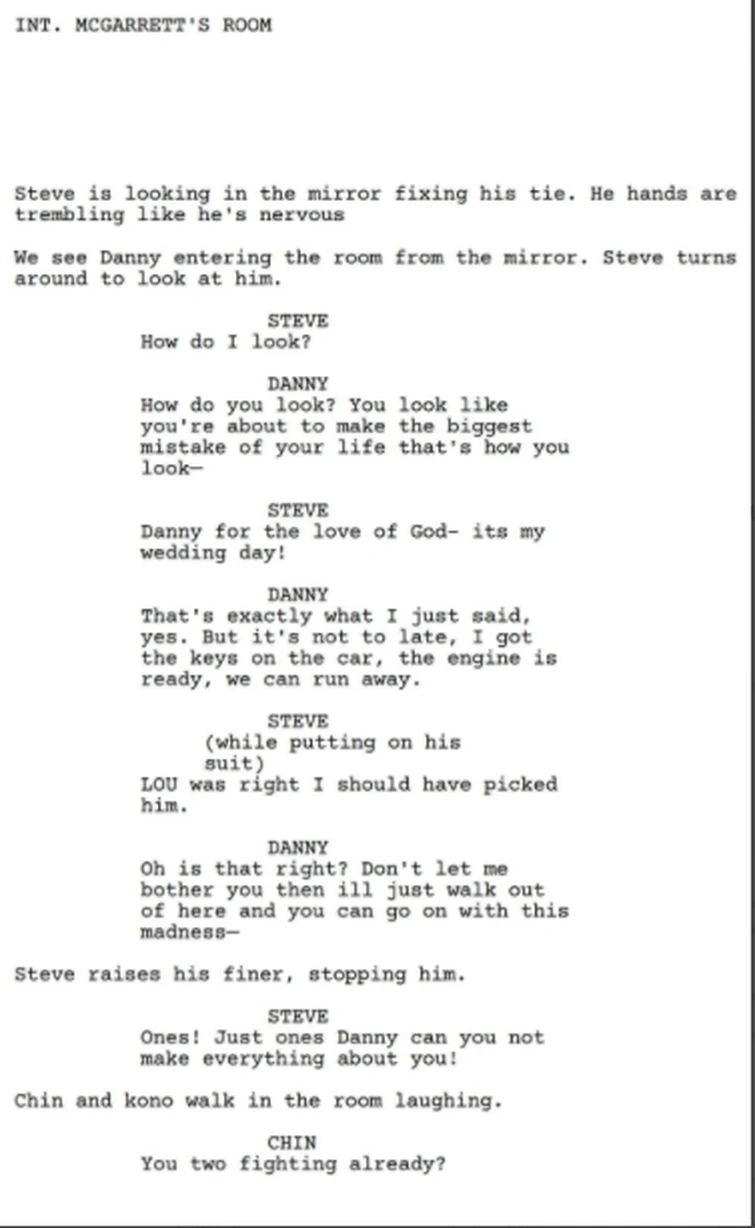 INT. MCGARRETT'S ROOM

Steve is looking in the mirror fixing his tie. He hands are trembling like he's nervous

We see Danny entering the room from the mirror. Steve turns around to look at him.

STEVE
How do I look?

DANNY
How do you look? You look like you're about to make the biggest mistake of your life that's how you look—

STEVE
Danny for the love of God- its my wedding day!

DANNY
That's exactly what I just said, yes. But it's not to late, I got the keys on the car, the engine is ready, we can run away.

STEVE
(while putting on his suit)
LOU was right I should have picked him.

DANNY
Oh is that right? Don't let me bother you then ill just walk out of here and you can go on with this madness—

Steve raises his finer, stopping him.

STEVE
Ones! Just ones Danny can you not make everything about you!

Chin and kono walk in the room laughing.

CHIN
You two fighting already?